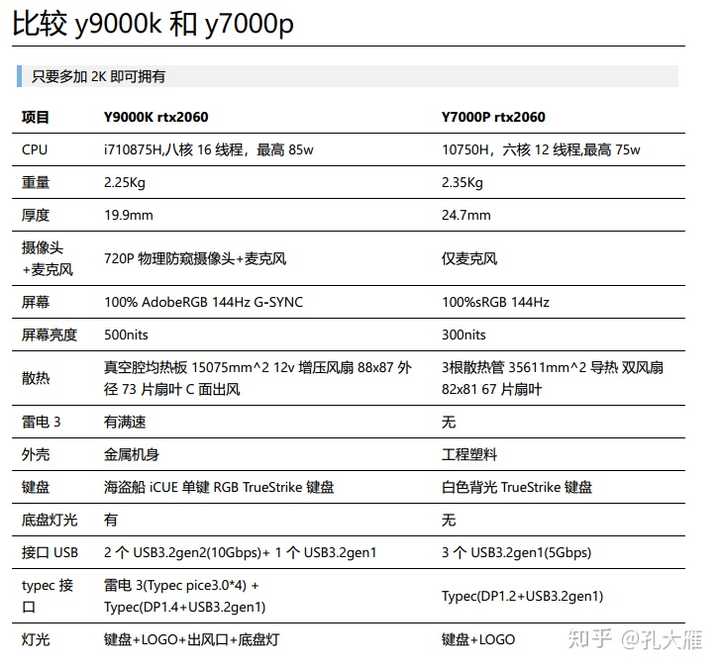 比较 y9000k 和 y7000p

只要多加 2K 即可拥有

| 项目 | Y9000K rtx2060 | Y7000P rtx2060 |
|---|---|---|
| CPU | i710875H,八核 16 线程，最高 85w | 10750H，六核 12 线程,最高 75w |
| 重量 | 2.25Kg | 2.35Kg |
| 厚度 | 19.9mm | 24.7mm |
| 摄像头+麦克风 | 720P 物理防窥摄像头+麦克风 | 仅麦克风 |
| 屏幕 | 100% AdobeRGB 144Hz G-SYNC | 100%sRGB 144Hz |
| 屏幕亮度 | 500nits | 300nits |
| 散热 | 真空腔均热板 15075mm^2 12v 增压风扇 88x87 外径 73 片扇叶 C 面出风 | 3根散热管 35611mm^2 导热 双风扇 82x81 67 片扇叶 |
| 雷电 3 | 有满速 | 无 |
| 外壳 | 金属机身 | 工程塑料 |
| 键盘 | 海盗船 iCUE 单键 RGB TrueStrike 键盘 | 白色背光 TrueStrike 键盘 |
| 底盘灯光 | 有 | 无 |
| 接口 USB | 2 个 USB3.2gen2(10Gbps)+ 1 个 USB3.2gen1 | 3 个 USB3.2gen1(5Gbps) |
| typec 接口 | 雷电 3(Typec pice3.0*4) + Typec(DP1.4+USB3.2gen1) | Typec(DP1.2+USB3.2gen1) |
| 灯光 | 键盘+LOGO+出风口+底盘灯 | 键盘+LOGO |

知乎 @孔大雁